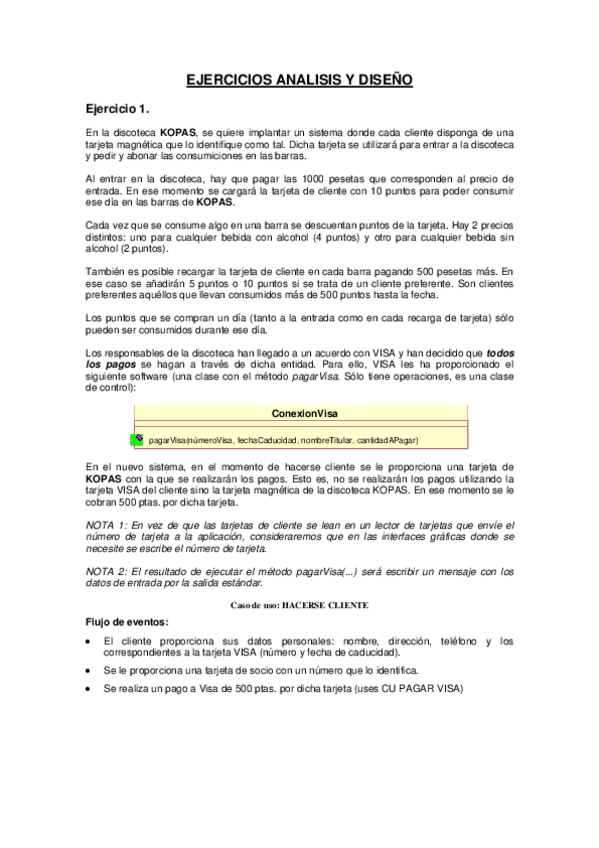 EJERCICIOS ANALISIS Y DISEÑO

Ejercicio 1.

En la discoteca KOPAS, se quiere implantar un sistema donde cada cliente disponga de una tarjeta magnética que lo identifique como tal. Dicha tarjeta se utilizará para entrar a la discoteca y pedir y abonar las consumiciones en las barras.

Al entrar en la discoteca, hay que pagar las 1000 pesetas que corresponden al precio de entrada. En ese momento se cargará la tarjeta de cliente con 10 puntos para poder consumir ese día en las barras de KOPAS.

Cada vez que se consume algo en una barra se descuentan puntos de la tarjeta. Hay 2 precios distintos: uno para cualquier bebida con alcohol (4 puntos) y otro para cualquier bebida sin alcohol (2 puntos).

También es posible recargar la tarjeta de cliente en cada barra pagando 500 pesetas más. En ese caso se añadirán 5 puntos o 10 puntos si se trata de un cliente preferente. Son clientes preferentes aquéllos que llevan consumidos más de 500 puntos hasta la fecha.

Los puntos que se compran un día (tanto a la entrada como en cada recarga de tarjeta) sólo pueden ser consumidos durante ese día.

Los responsables de la discoteca han llegado a un acuerdo con VISA y han decidido que todos los pagos se hagan a través de dicha entidad. Para ello, VISA les ha proporcionado el siguiente software (una clase con el método pagarVisa. Sólo tiene operaciones, es una clase de control):

ConexionVisa

pagarVisa(númeroVisa, fechaCaducidad, nombreTitular, cantidadAPagar)

En el nuevo sistema, en el momento de hacerse cliente se le proporciona una tarjeta de KOPAS con la que se realizarán los pagos. Esto es, no se realizarán los pagos utilizando la tarjeta VISA del cliente sino la tarjeta magnética de la discoteca KOPAS. En ese momento se le cobran 500 ptas. por dicha tarjeta.

NOTA 1: En vez de que las tarjetas de cliente se lean en un lector de tarjetas que envíe el número de tarjeta a la aplicación, consideraremos que en las interfaces gráficas donde se necesite se escribe el número de tarjeta.

NOTA 2: El resultado de ejecutar el método pagarVisa(...) será escribir un mensaje con los datos de entrada por la salida estándar.

Caso de uso: HACERSE CLIENTE

Flujo de eventos:

• El cliente proporciona sus datos personales: nombre, dirección, teléfono y los correspondientes a la tarjeta VISA (número y fecha de caducidad).

• Se le proporciona una tarjeta de socio con un número que lo identifica.

• Se realiza un pago a Visa de 500 ptas. por dicha tarjeta (uses CU PAGAR VISA)